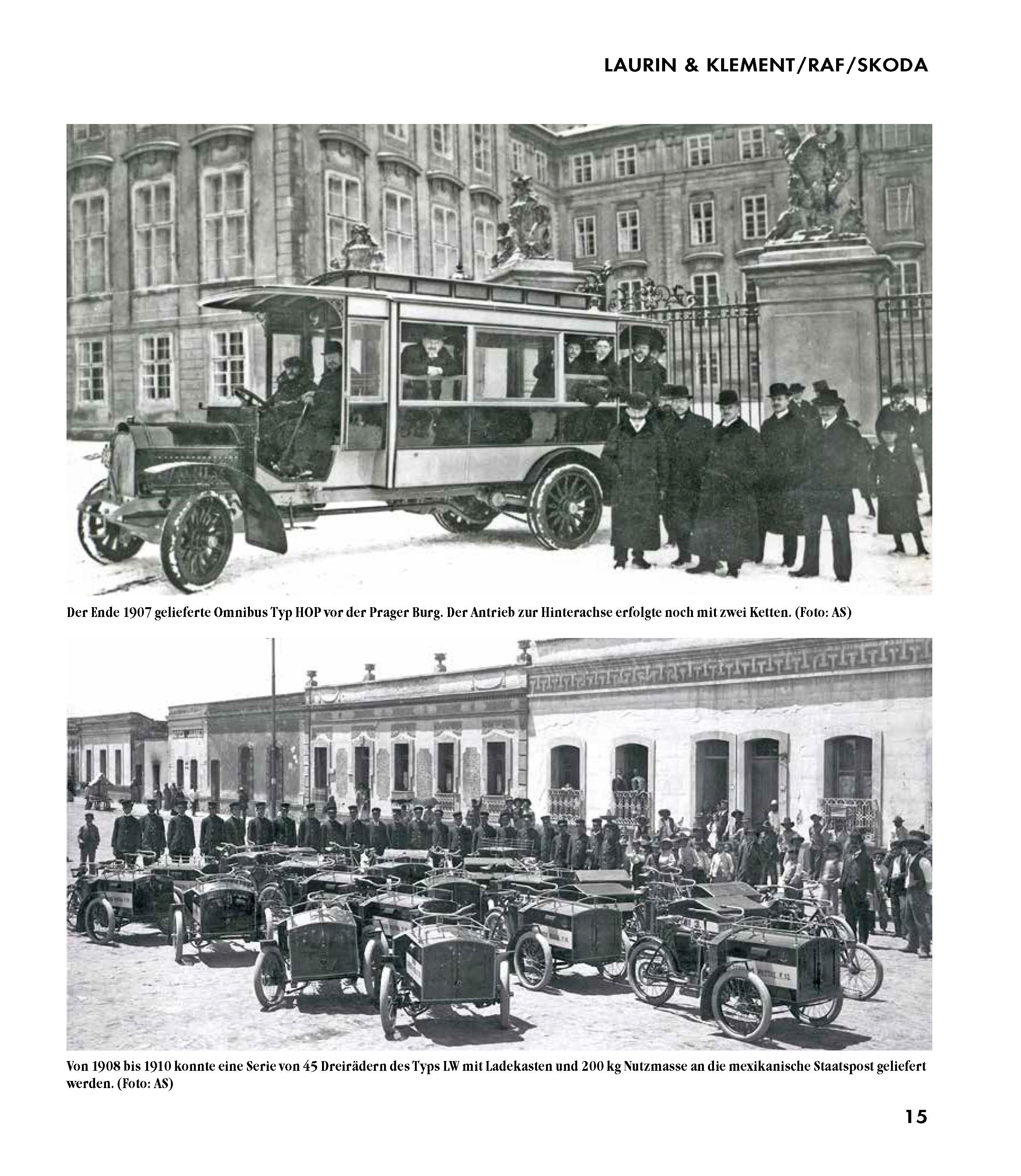 LAURIN & KLEMENT/RAF/SKODA

Der Ende 1907 gelieferte Omnibus Typ HOP vor der Prager Burg. Der Antrieb zur Hinterachse erfolgte noch mit zwei Ketten. (Foto: AS)

Von 1908 bis 1910 konnte eine Serie von 45 Dreirädern des Typs LW mit Ladekasten und 200 kg Nutzmasse an die mexikanische Staatspost geliefert werden. (Foto: AS)

15